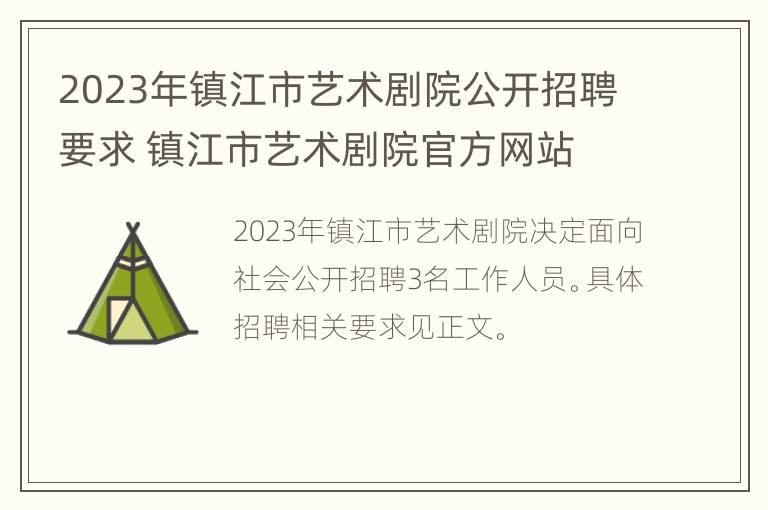 2023年镇江市艺术剧院公开招聘要求 镇江市艺术剧院官方网站

2023年镇江市艺术剧院决定面向社会公开招聘3名工作人员。具体招聘相关要求见正文。